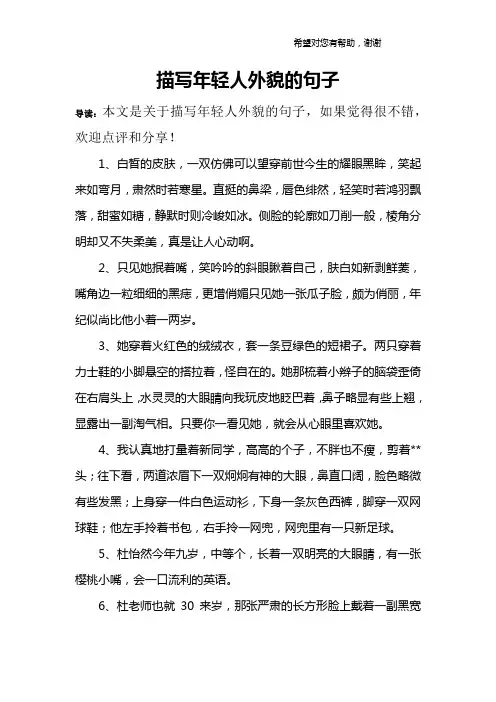 希望对您有帮助，谢谢

描写年轻人外貌的句子

导读：本文是关于描写年轻人外貌的句子，如果觉得很不错，欢迎点评和分享！

1、白皙的皮肤，一双仿佛可以望穿前世今生的耀眼黑眸，笑起来如弯月，肃然时若寒星。直挺的鼻梁，唇色绯然，轻笑时若鸿羽飘落，甜蜜如糖，静默时则冷峻如冰。侧脸的轮廓如刀削一般，棱角分明却又不失柔美，真是让人心动啊。

2、只见她抿着嘴，笑吟吟的斜眼瞅着自己，肤白如新剥鲜菱，嘴角边一粒细细的黑痣，更增俏媚只见她一张瓜子脸，颇为俏丽，年纪似尚比他小着一两岁。

3、她穿着火红色的绒绒衣，套一条豆绿色的短裙子。两只穿着力士鞋的小脚悬空的搭拉着，怪自在的。她那梳着小辫子的脑袋歪倚在右肩头上，水灵灵的大眼睛向我玩皮地眨巴着，鼻子略显有些上翘，显露出一副淘气相。只要你一看见她，就会从心眼里喜欢她。

4、我认真地打量着新同学，高高的个子，不胖也不瘦，剪着**头；往下看，两道浓眉下一双炯炯有神的大眼，鼻直口阔，脸色略微有些发黑；上身穿一件白色运动衫，下身一条灰色西裤，脚穿一双网球鞋；他左手拎着书包，右手拎一网兜，网兜里有一只新足球。

5、杜怡然今年九岁，中等个，长着一双明亮的大眼睛，有一张樱桃小嘴，会一口流利的英语。

6、杜老师也就 30 来岁，那张严肃的长方形脸上戴着一副黑宽